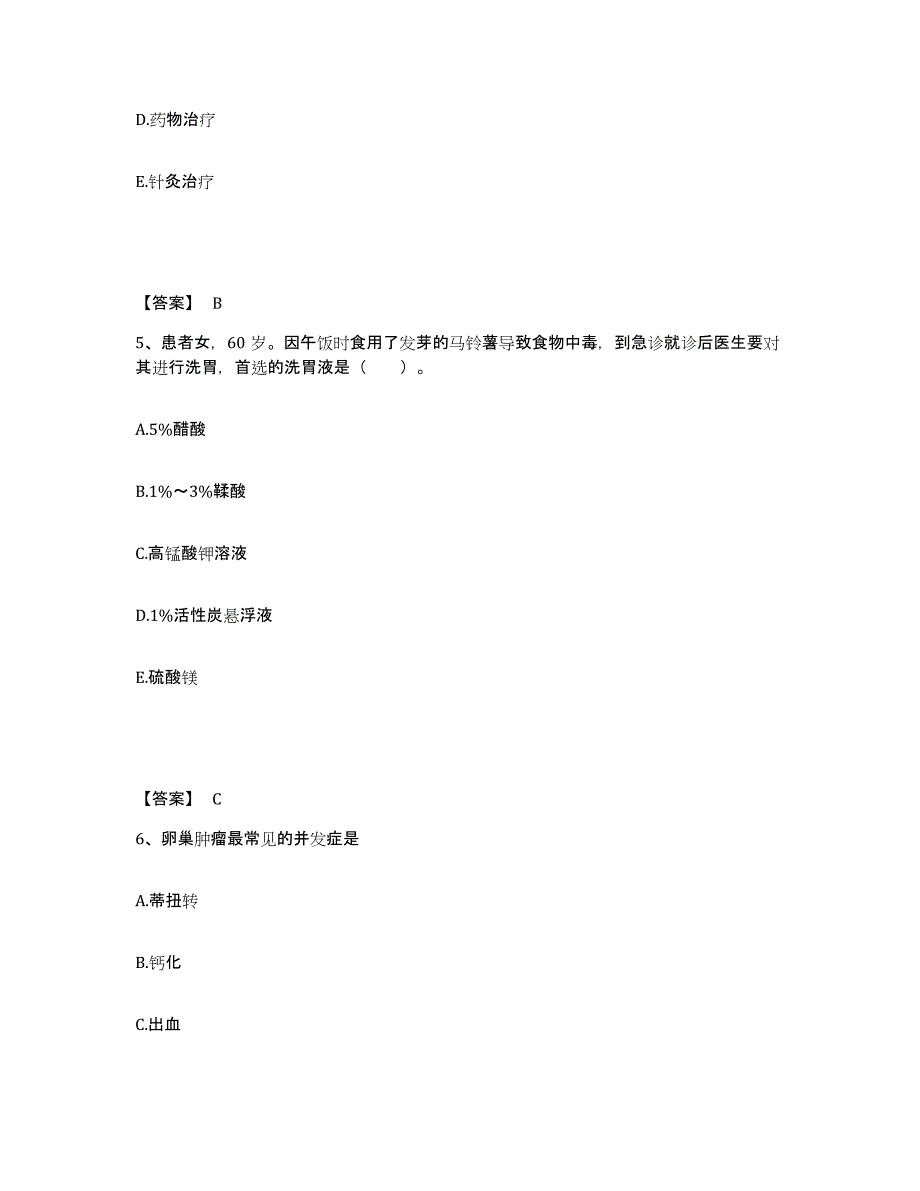 D.药物治疗

E.针灸治疗

【答案】 B

5、患者女，60 岁。因午饭时食用了发芽的马铃薯导致食物中毒，到急诊就诊后医生要对其进行洗胃，首选的洗胃液是（　　）。

A.5%醋酸

B.1%～3%鞣酸

C.高锰酸钾溶液

D.1%活性炭悬浮液

E.硫酸镁

【答案】 C

6、卵巢肿瘤最常见的并发症是

A.蒂扭转

B.钙化

C.出血